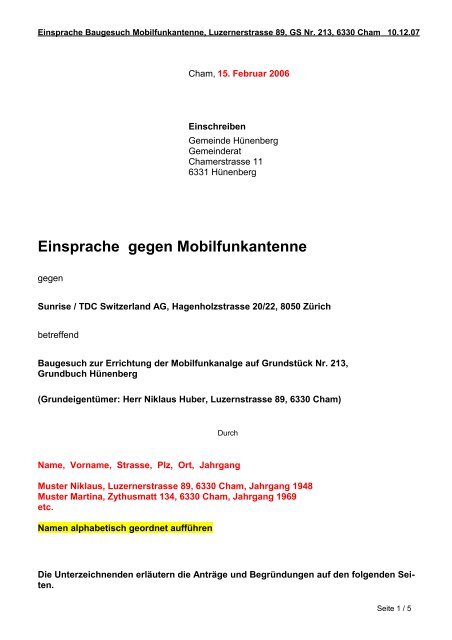 Einsprache Baugesuch Mobilfunkantenne, Luzernerstrasse 89, GS Nr. 213, 6330 Cham 10.12.07

Cham, 15. Februar 2006

Einschreiben
Gemeinde Hünenberg
Gemeinderat
Chamerstrasse 11
6331 Hünenberg

Einsprache gegen Mobilfunkantenne

gegen

Sunrise / TDC Switzerland AG, Hagenholzstrasse 20/22, 8050 Zürich

betreffend

Baugesuch zur Errichtung der Mobilfunkanalge auf Grundstück Nr. 213, Grundbuch Hünenberg

(Grundeigentümer: Herr Niklaus Huber, Luzernstrasse 89, 6330 Cham)

Durch

Name, Vorname, Strasse, Plz, Ort, Jahrgang

Muster Niklaus, Luzernerstrasse 89, 6330 Cham, Jahrgang 1948
Muster Martina, Zythusmatt 134, 6330 Cham, Jahrgang 1969
etc.

Namen alphabetisch geordnet aufführen

Die Unterzeichnenden erläutern die Anträge und Begründungen auf den folgenden Seiten.

Seite 1 / 5